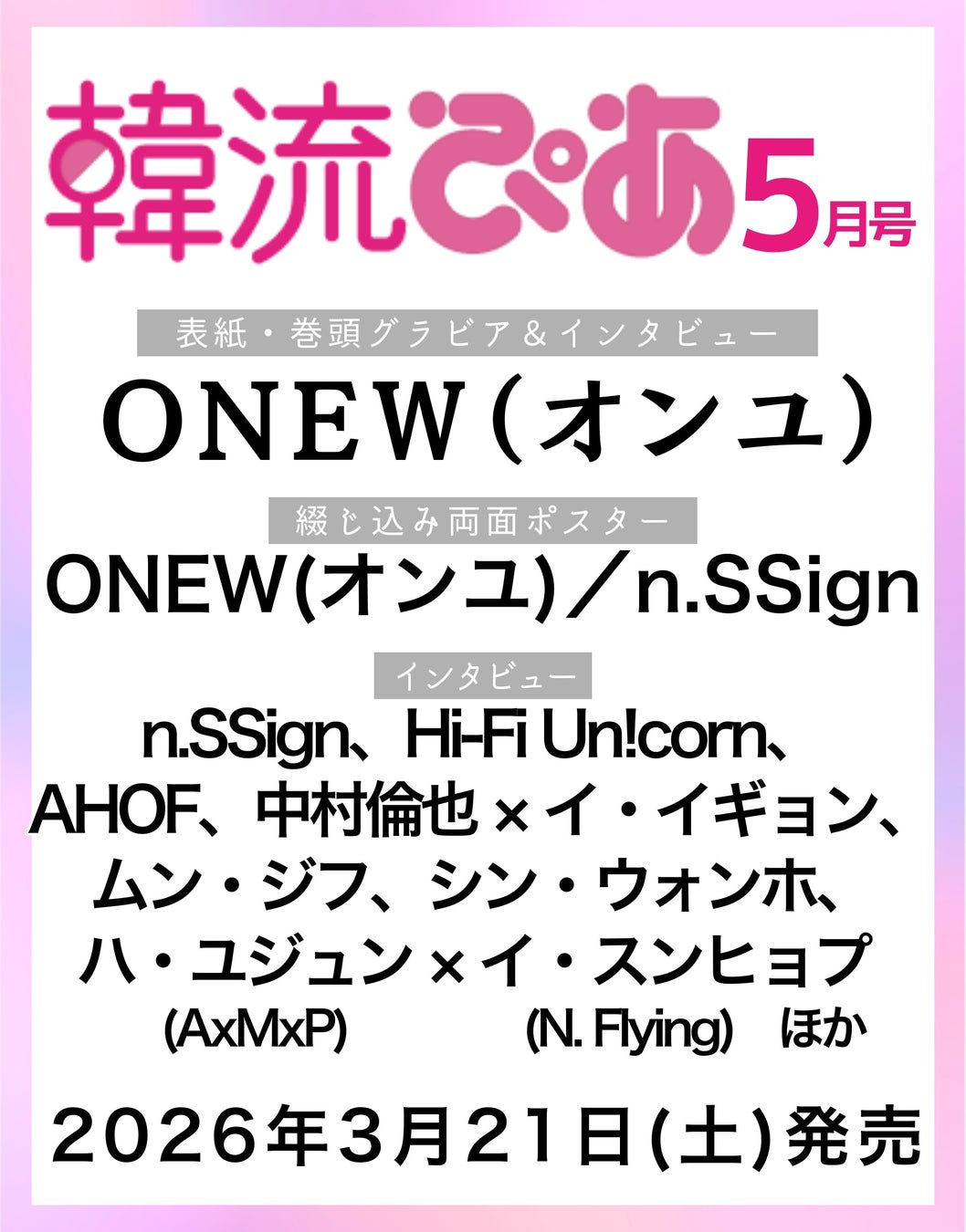 韓流ぴあ 5月号

表紙・巻頭グラビア＆インタビュー

ONEW（オンユ）

綴じ込み両面ポスター

ONEW(オンユ)／n.SSign

インタビュー

n.SSign、Hi-Fi Un!corn、AHOF、中村倫也×イ・イギョン、ムン・ジフ、シン・ウォンホ、ハ・ユジュン×イ・スンヒョプ
(AxMxP) (N. Flying) ほか

2026年3月21日(土)発売